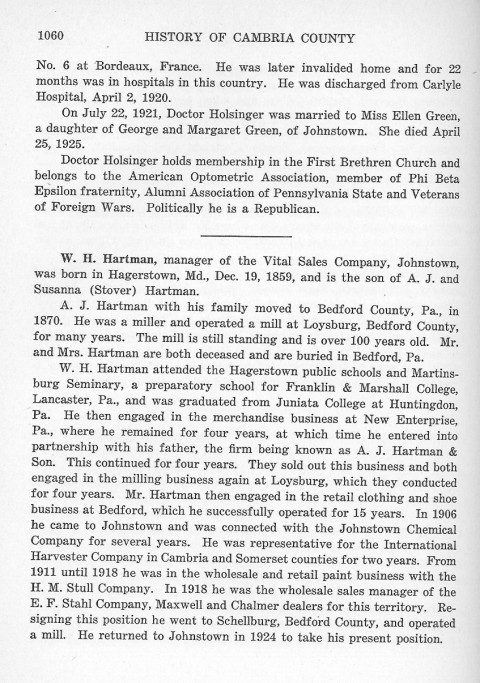 1060 HISTORY OF CAMBRIA COUNTY

No. 6 at Bordeaux, France. He was later invalided home and for 22 months was in hospitals in this country. He was discharged from Carlyle Hospital, April 2, 1920.

On July 22, 1921, Doctor Holsinger was married to Miss Ellen Green, a daughter of George and Margaret Green, of Johnstown. She died April 25, 1925.

Doctor Holsinger holds membership in the First Brethren Church and belongs to the American Optometric Association, member of Phi Beta Epsilon fraternity, Alumni Association of Pennsylvania State and Veterans of Foreign Wars. Politically he is a Republican.

W. H. Hartman, manager of the Vital Sales Company, Johnstown, was born in Hagerstown, Md., Dec. 19, 1859, and is the son of A. J. and Susanna (Stover) Hartman.

A. J. Hartman with his family moved to Bedford County, Pa., in 1870. He was a miller and operated a mill at Loysburg, Bedford County, for many years. The mill is still standing and is over 100 years old. Mr. and Mrs. Hartman are both deceased and are buried in Bedford, Pa.

W. H. Hartman attended the Hagerstown public schools and Martinsburg Seminary, a preparatory school for Franklin & Marshall College, Lancaster, Pa., and was graduated from Juniata College at Huntingdon, Pa. He then engaged in the merchandise business at New Enterprise, Pa., where he remained for four years, at which time he entered into partnership with his father, the firm being known as A. J. Hartman & Son. This continued for four years. They sold out this business and both engaged in the milling business again at Loysburg, which they conducted for four years. Mr. Hartman then engaged in the retail clothing and shoe business at Bedford, which he successfully operated for 15 years. In 1906 he came to Johnstown and was connected with the Johnstown Chemical Company for several years. He was representative for the International Harvester Company in Cambria and Somerset counties for two years. From 1911 until 1918 he was in the wholesale and retail paint business with the H. M. Stull Company. In 1918 he was the wholesale sales manager of the E. F. Stahl Company, Maxwell and Chalmer dealers for this territory. Resigning this position he went to Schellburg, Bedford County, and operated a mill. He returned to Johnstown in 1924 to take his present position.